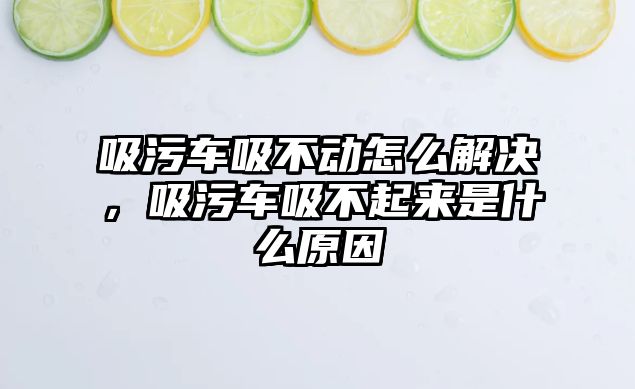 吸污车吸不动怎么解决，吸污车吸不起来是什么原因